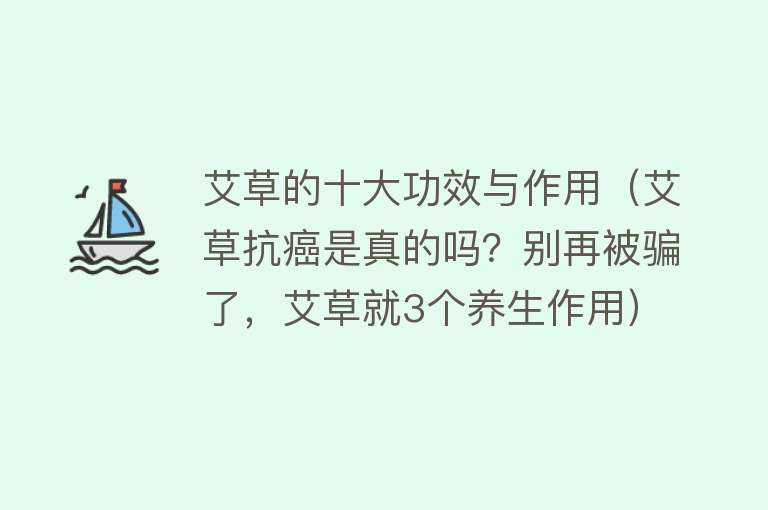 艾草的十大功效与作用（艾草抗癌是真的吗？别再被骗了，艾草就3个养生作用）